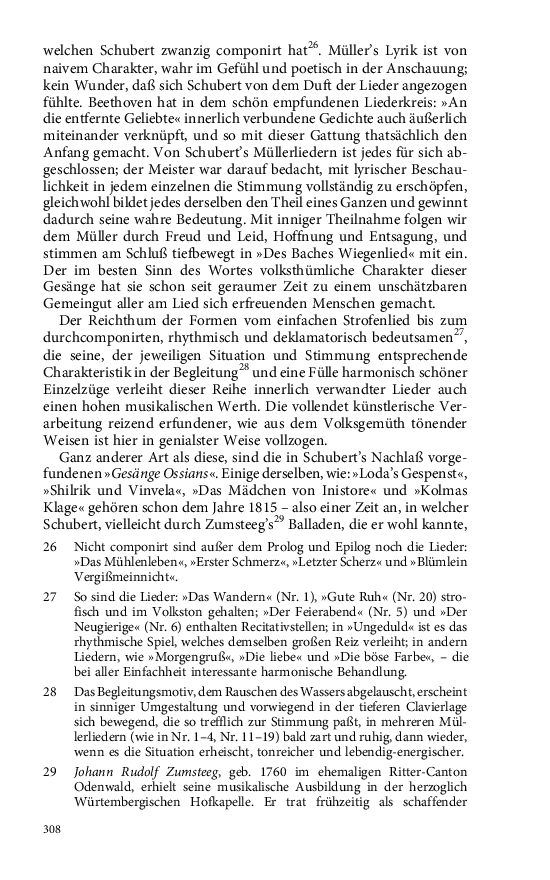 welchen Schubert zwanzig componirt hat$^{26}$. Müller's Lyrik ist von naivem Charakter, wahr im Gefühl und poetisch in der Anschauung; kein Wunder, daß sich Schubert von dem Duft der Lieder angezogen fühlte. Beethoven hat in dem schön empfundenen Liederkreis: »An die entfernte Geliebte« innerlich verbundene Gedichte auch äußerlich miteinander verknüpft, und so mit dieser Gattung thatsächlich den Anfang gemacht. Von Schubert's Müllerliedern ist jedes für sich abgeschlossen; der Meister war darauf bedacht, mit lyrischer Beschaulichkeit in jedem einzelnen die Stimmung vollständig zu erschöpfen, gleichwohl bildet jedes derselben den Theil eines Ganzen und gewinnt dadurch seine wahre Bedeutung. Mit inniger Theilnahme folgen wir dem Müller durch Freud und Leid, Hoffnung und Entsagung, und stimmen am Schluß tiefbewegt in »Des Baches Wiegenlied« mit ein. Der im besten Sinn des Wortes volksthümliche Charakter dieser Gesänge hat sie schon seit geraumer Zeit zu einem unschätzbaren Gemeingut aller am Lied sich erfreuenden Menschen gemacht.

Der Reichthum der Formen vom einfachen Strofenlied bis zum durchcomponirten, rhythmisch und deklamatorisch bedeutsamen$^{27}$, die seine, der jeweiligen Situation und Stimmung entsprechende Charakteristik in der Begleitung$^{28}$ und eine Fülle harmonisch schöner Einzelzüge verleiht dieser Reihe innerlich verwandter Lieder auch einen hohen musikalischen Werth. Die vollendet künstlerische Verarbeitung reizend erfundener, wie aus dem Volksgemüth tönender Weisen ist hier in genialster Weise vollzogen.

Ganz anderer Art als diese, sind die in Schubert's Nachlaß vorgefundenen »Gesänge Ossians«. Einige derselben, wie: »Loda's Gespenst«, »Shilrik und Vinvela«, »Das Mädchen von Inistore« und »Kolmas Klage« gehören schon dem Jahre 1815 – also einer Zeit an, in welcher Schubert, vielleicht durch Zumsteeg's$^{29}$ Balladen, die er wohl kannte,

26 Nicht componirt sind außer dem Prolog und Epilog noch die Lieder: »Das Mühlenleben«, »Erster Schmerz«, »Letzter Scherz« und »Blümlein Vergißmeinnicht«.

27 So sind die Lieder: »Das Wandern« (Nr. 1), »Gute Ruh« (Nr. 20) strofisch und im Volkston gehalten; »Der Feierabend« (Nr. 5) und »Der Neugierige« (Nr. 6) enthalten Recitativstellen; in »Ungeduld« ist es das rhythmische Spiel, welches demselben großen Reiz verleiht; in andern Liedern, wie »Morgengruß«, »Die liebe« und »Die böse Farbe«, – die bei aller Einfachheit interessante harmonische Behandlung.

28 Das Begleitungsmotiv, dem Rauschen des Wassers abgelauscht, erscheint in sinniger Umgestaltung und vorwiegend in der tieferen Clavierlage sich bewegend, die so trefflich zur Stimmung paßt, in mehreren Müllerliedern (wie in Nr. 1–4, Nr. 11–19) bald zart und ruhig, dann wieder, wenn es die Situation erheischt, tonreicher und lebendig-energischer.

29 Johann Rudolf Zumsteeg, geb. 1760 im ehemaligen Ritter-Canton Odenwald, erhielt seine musikalische Ausbildung in der herzoglich Würtembergischen Hofkapelle. Er trat frühzeitig als schaffender

308